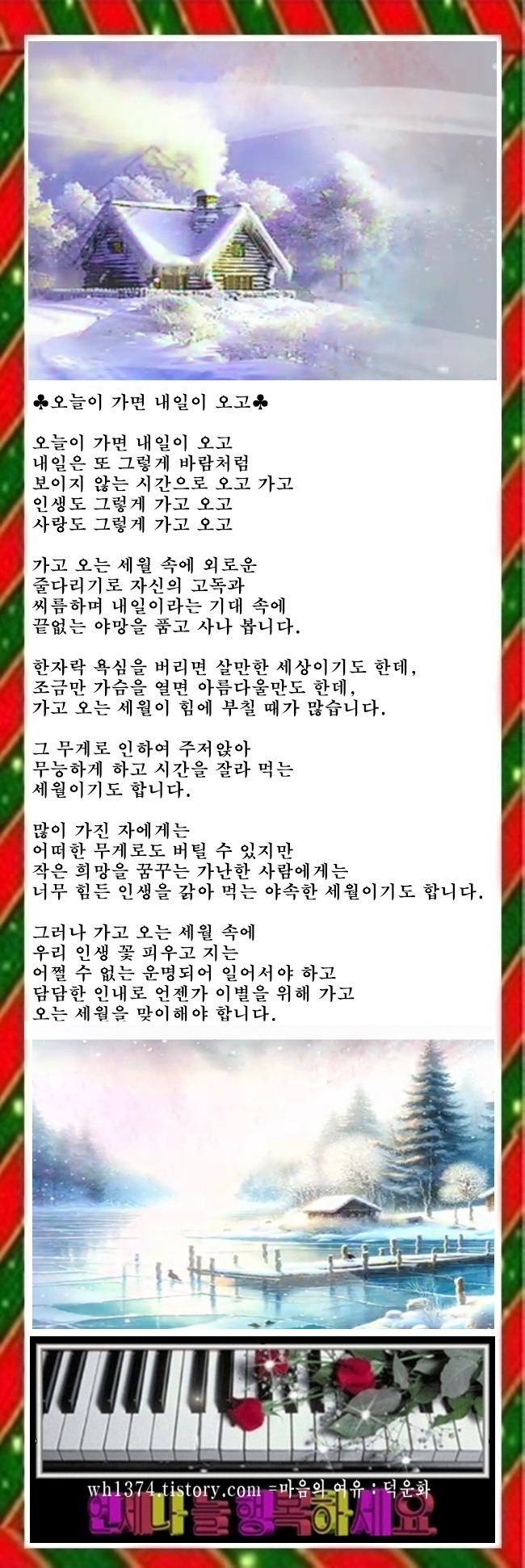 ♣오늘이 가면 내일이 오고♣

오늘이 가면 내일이 오고
내일은 또 그렇게 바람처럼
보이지 않는 시간으로 오고 가고
인생도 그렇게 가고 오고
사랑도 그렇게 가고 오고

가고 오는 세월 속에 외로운
줄다리기로 자신의 고독과
씨름하며 내일이라는 기대 속에
끝없는 야망을 품고 사나 봅니다.

한자락 욕심을 버리면 살만한 세상이기도 한데,
조금만 가슴을 열면 아름다울만도 한데,
가고 오는 세월이 힘에 부칠 때가 많습니다.

그 무게로 인하여 주저앉아
무능하게 하고 시간을 잘라 먹는
세월이기도 합니다.

많이 가진 자에게는
어떠한 무게로도 버틸 수 있지만
작은 희망을 꿈꾸는 가난한 사람에게는
너무 힘든 인생을 갉아 먹는 야속한 세월이기도 합니다.

그러나 가고 오는 세월 속에
우리 인생 꽃 피우고 지는
어쩔 수 없는 운명되어 일어서야 하고
담담한 인내로 언젠가 이별을 위해 가고
오는 세월을 맞이해야 합니다.

wh1374.tistory.com =마음의 여유 : 덕운화
언제나 늘 행복하세요